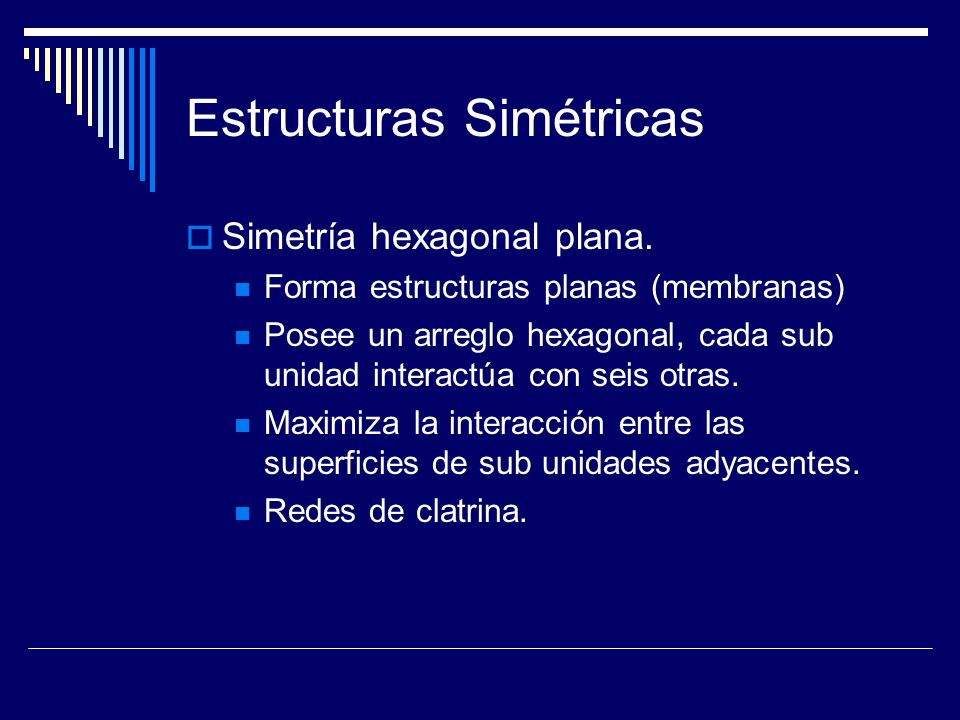 Estructuras Simétricas

Simetría hexagonal plana.

Forma estructuras planas (membranas)

Posee un arreglo hexagonal, cada sub unidad interactúa con seis otras.

Maximiza la interacción entre las superficies de sub unidades adyacentes.

Redes de clatrina.